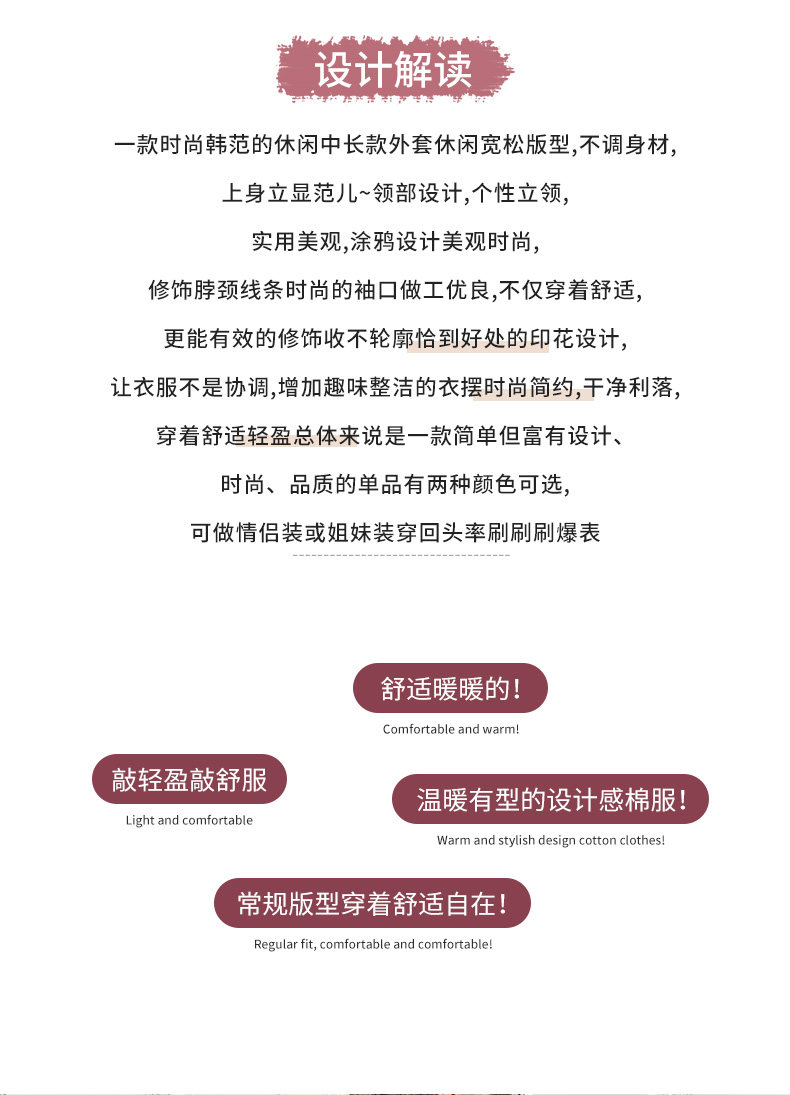 设计解读

一款时尚韩范的休闲中长款外套休闲宽松版型,不调身材,
上身立显范儿~领部设计,个性立领,
实用美观,涂鸦设计美观时尚,
修饰脖颈线条时尚的袖口做工优良,不仅穿着舒适,
更能有效的修饰收不轮廓恰到好处的印花设计,
让衣服不是协调,增加趣味整洁的衣摆时尚简约,干净利落,
穿着舒适轻盈总体来说是一款简单但富有设计、
时尚、品质的单品有两种颜色可选,
可做情侣装或姐妹装穿回头率刷刷刷爆表

舒适暖暖的!
Comfortable and warm!

敲轻盈敲舒服
Light and comfortable

温暖有型的设计感棉服!
Warm and stylish design cotton clothes!

常规版型穿着舒适自在!
Regular fit, comfortable and comfortable!